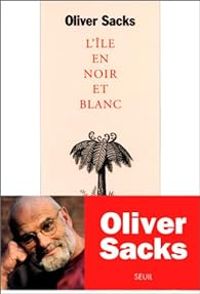 Oliver Sacks

L'ÎLE EN NOIR ET BLANC

Oliver Sacks

SEUIL